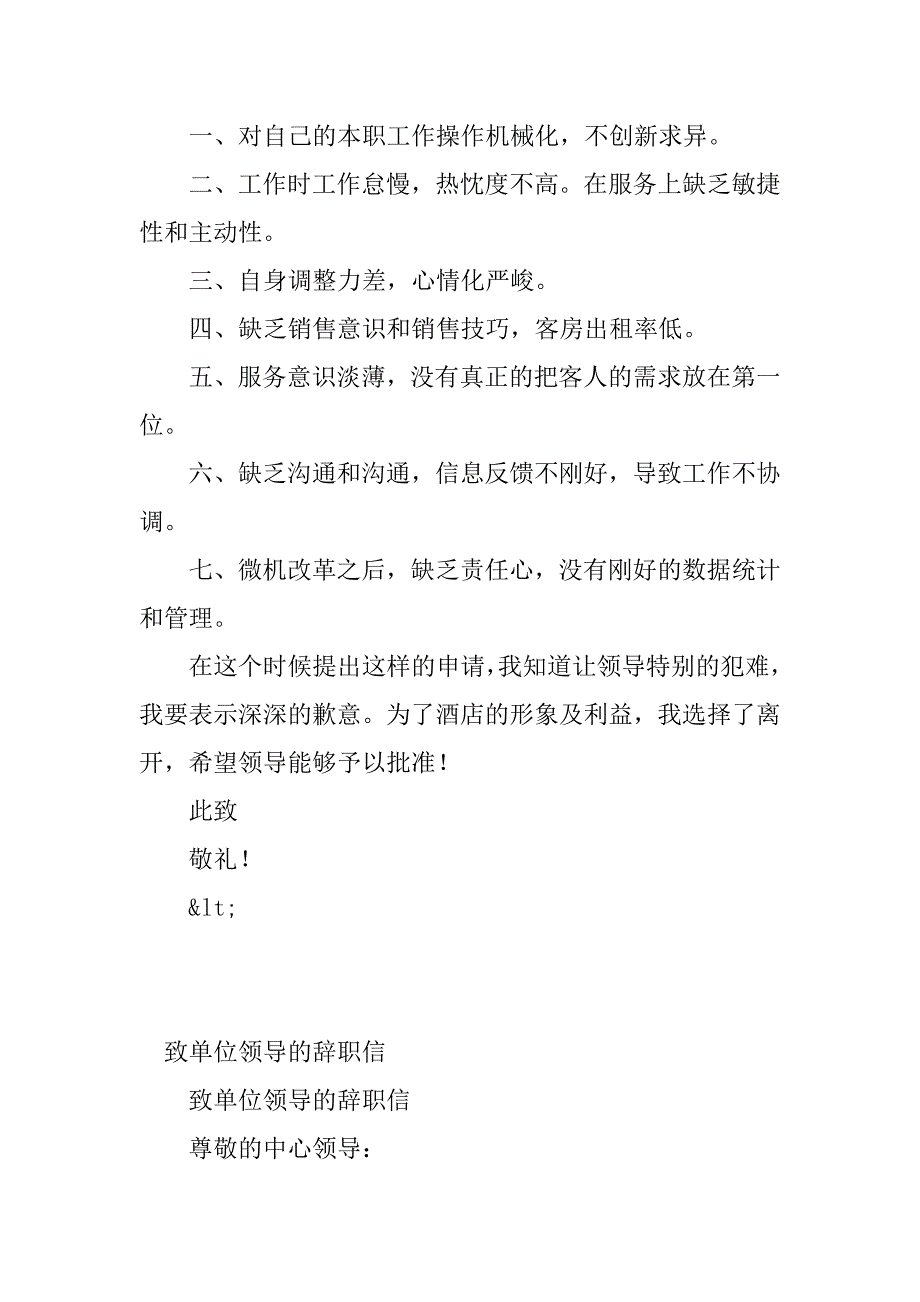 一、对自己的本职工作操作机械化，不创新求异。

二、工作时工作怠慢，热忱度不高。在服务上缺乏敏捷性和主动性。

三、自身调整力差，心情化严峻。

四、缺乏销售意识和销售技巧，客房出租率低。

五、服务意识淡薄，没有真正的把客人的需求放在第一位。

六、缺乏沟通和沟通，信息反馈不刚好，导致工作不协调。

七、微机改革之后，缺乏责任心，没有刚好的数据统计和管理。

在这个时候提出这样的申请，我知道让领导特别的犯难，我要表示深深的歉意。为了酒店的形象及利益，我选择了离开，希望领导能够予以批准！

此致

敬礼！

&lt;

致单位领导的辞职信

致单位领导的辞职信

尊敬的中心领导：